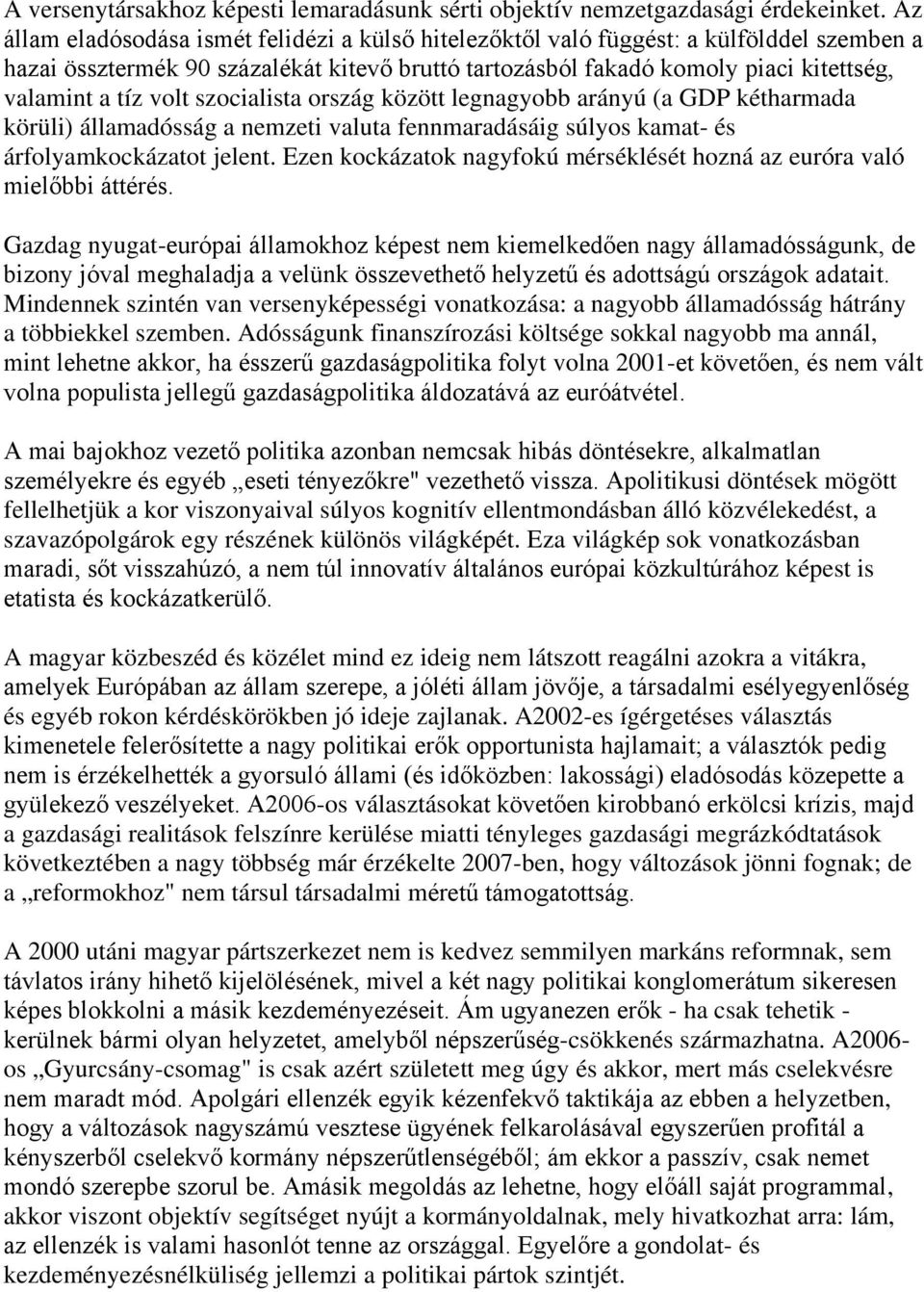 A versenytársakhoz képesti lemaradásunk sérti objektív nemzetgazdasági érdekeinket. Az állam eladósodása ismét felidézi a külső hitelezőktől való függést: a külfölddel szemben a hazai össztermék 90 százalékát kitevő bruttó tartozásból fakadó komoly piaci kitettség, valamint a tíz volt szocialista ország között legnagyobb arányú (a GDP kétharmada körüli) államadósság a nemzeti valuta fennmaradásáig súlyos kamat- és árfolyamkockázatot jelent. Ezen kockázatok nagyfokú mérséklését hozná az euróra való mielőbbi áttérés.

Gazdag nyugat-európai államokhoz képest nem kiemelkedően nagy államadósságunk, de bizony jóval meghaladja a velünk összevethető helyzetű és adottságú országok adatait. Mindennek szintén van versenyképességi vonatkozása: a nagyobb államadósság hátrány a többiekkel szemben. Adósságunk finanszírozási költsége sokkal nagyobb ma annál, mint lehetne akkor, ha ésszerű gazdaságpolitika folyt volna 2001-et követően, és nem vált volna populista jellegű gazdaságpolitika áldozatává az euróátvétel.

A mai bajokhoz vezető politika azonban nemcsak hibás döntésekre, alkalmatlan személyekre és egyéb „eseti tényezőkre" vezethető vissza. Apolitikusi döntések mögött fellelhetjük a kor viszonyaival súlyos kognitív ellentmondásban álló közvélekedést, a szavazópolgárok egy részének különös világképét. Eza világkép sok vonatkozásban maradi, sőt visszahúzó, a nem túl innovatív általános európai közkultúrához képest is etatista és kockázatkerülő.

A magyar közbeszéd és közélet mind ez ideig nem látszott reagálni azokra a vitákra, amelyek Európában az állam szerepe, a jóléti állam jövője, a társadalmi esélyegyenlőség és egyéb rokon kérdéskörökben jó ideje zajlanak. A2002-es ígérgetéses választás kimenetele felerősítette a nagy politikai erők opportunista hajlamait; a választók pedig nem is érzékelhették a gyorsuló állami (és időközben: lakossági) eladósodás közepette a gyülekező veszélyeket. A2006-os választásokat követően kirobbanó erkölcsi krízis, majd a gazdasági realitások felszínre kerülése miatti tényleges gazdasági megrázkódtatások következtében a nagy többség már érzékelte 2007-ben, hogy változások jönni fognak; de a „reformokhoz" nem társul társadalmi méretű támogatottság.

A 2000 utáni magyar pártszerkezet nem is kedvez semmilyen markáns reformnak, sem távlatos irány hihető kijelölésének, mivel a két nagy politikai konglomerátum sikeresen képes blokkolni a másik kezdeményezéseit. Ám ugyanezen erők - ha csak tehetik - kerülnek bármi olyan helyzetet, amelyből népszerűség-csökkenés származhatna. A2006-os „Gyurcsány-csomag" is csak azért született meg úgy és akkor, mert más cselekvésre nem maradt mód. Apolgári ellenzék egyik kézenfekvő taktikája az ebben a helyzetben, hogy a változások nagyszámú vesztese ügyének felkarolásával egyszerűen profitál a kényszerből cselekvő kormány népszerűtlenségéből; ám ekkor a passzív, csak nemet mondó szerepbe szorul be. Amásik megoldás az lehetne, hogy előáll saját programmal, akkor viszont objektív segítséget nyújt a kormányoldalnak, mely hivatkozhat arra: lám, az ellenzék is valami hasonlót tenne az országgal. Egyelőre a gondolat- és kezdeményezésnélküliség jellemzi a politikai pártok szintjét.